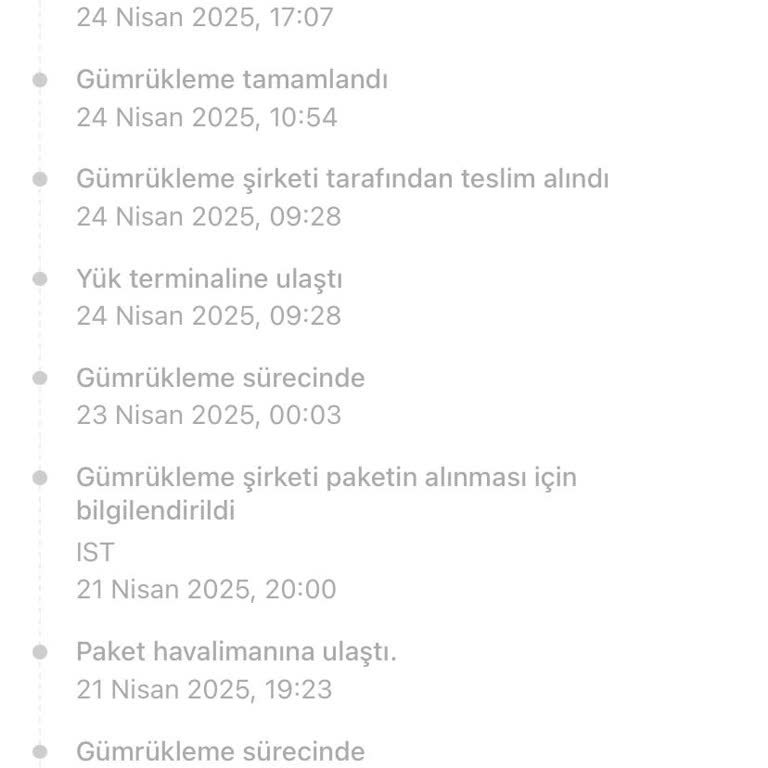 24 Nisan 2025, 17:07

Gümrükleme tamamlandı
24 Nisan 2025, 10:54

Gümrükleme şirketi tarafından teslim alındı
24 Nisan 2025, 09:28

Yük terminaline ulaştı
24 Nisan 2025, 09:28

Gümrükleme sürecinde
23 Nisan 2025, 00:03

Gümrükleme şirketi paketin alınması için bilgilendirildi
IST
21 Nisan 2025, 20:00

Paket havalimanına ulaştı.
21 Nisan 2025, 19:23

Gümrükleme sürecinde